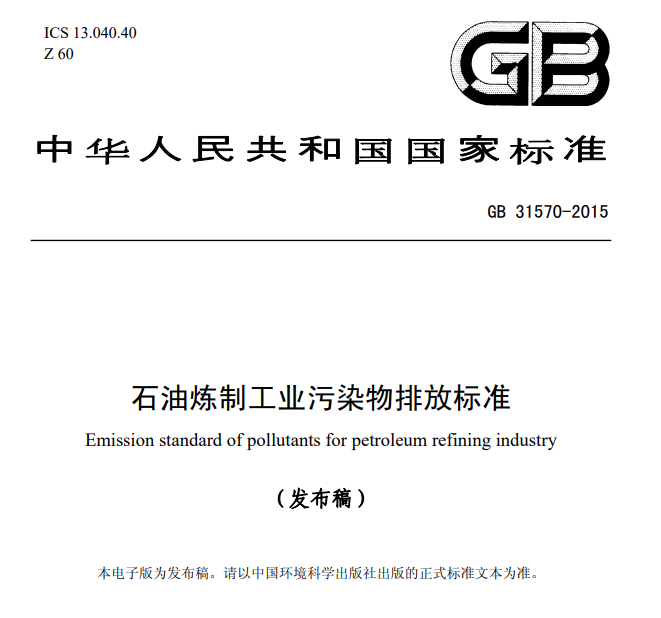 ICS 13.040.40
Z 60

GB

中华人民共和国国家标准

GB 31570-2015

石油炼制工业污染物排放标准

Emission standard of pollutants for petroleum refining industry

（发布稿）

本电子版为发布稿。请以中国环境科学出版社出版的正式标准文本为准。